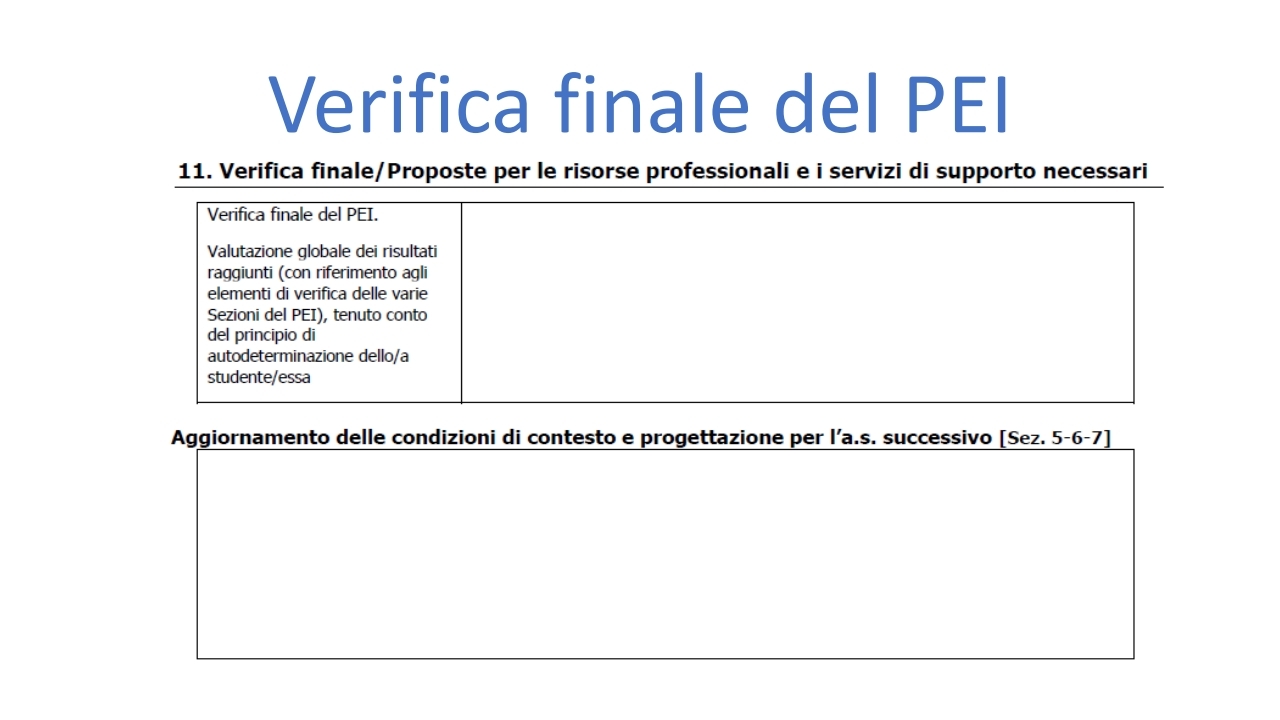 Verifica finale del PEI

11. Verifica finale/Proposte per le risorse professionali e i servizi di supporto necessari

Verifica finale del PEI.

Valutazione globale dei risultati raggiunti (con riferimento agli elementi di verifica delle varie Sezioni del PEI), tenuto conto del principio di autodeterminazione dello/a studente/essa

Aggiornamento delle condizioni di contesto e progettazione per l'a.s. successivo [Sez. 5-6-7]